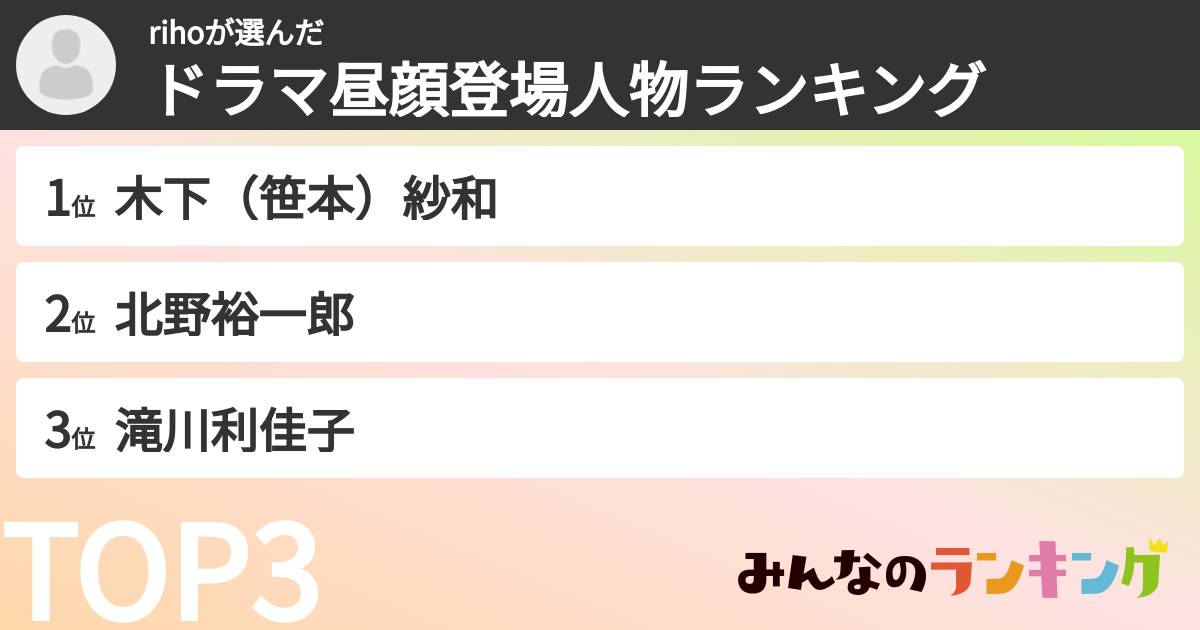 rihoが選んだ
ドラマ昼顔登場人物ランキング

1位 木下（笹本）紗和

2位 北野裕一郎

3位 滝川利佳子

TOP3

みんなのランキング